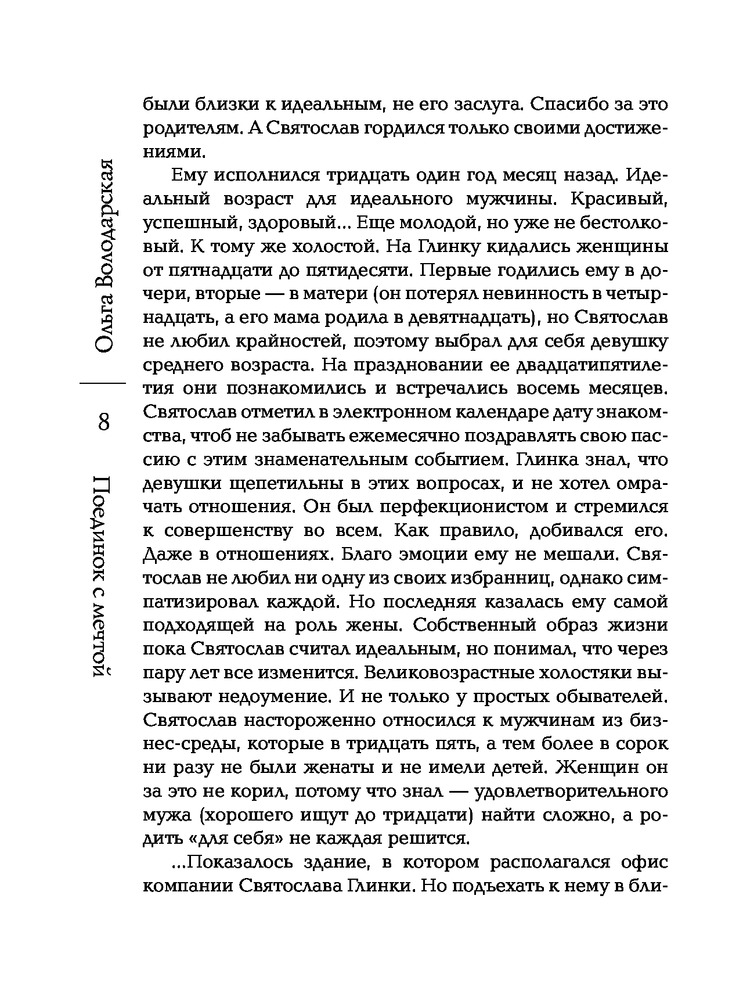 Ольга Володарская

8

Поединок с мечтой

были близки к идеальным, не его заслуга. Спасибо за это родителям. А Святослав гордился только своими достижениями.

Ему исполнился тридцать один год месяц назад. Идеальный возраст для идеального мужчины. Красивый, успешный, здоровый... Еще молодой, но уже не бестолковый. К тому же холостой. На Глинку кидались женщины от пятнадцати до пятидесяти. Первые годились ему в дочери, вторые — в матери (он потерял невинность в четырнадцать, а его мама родила в девятнадцать), но Святослав не любил крайностей, поэтому выбрал для себя девушку среднего возраста. На праздновании ее двадцатипятилетия они познакомились и встречались восемь месяцев. Святослав отметил в электронном календаре дату знакомства, чтоб не забывать ежемесячно поздравлять свою пассию с этим знаменательным событием. Глинка знал, что девушки щепетильны в этих вопросах, и не хотел омрачать отношения. Он был перфекционистом и стремился к совершенству во всем. Как правило, добивался его. Даже в отношениях. Благо эмоции ему не мешали. Святослав не любил ни одну из своих избранниц, однако симпатизировал каждой. Но последняя казалась ему самой подходящей на роль жены. Собственный образ жизни пока Святослав считал идеальным, но понимал, что через пару лет все изменится. Великовозрастные холостяки вызывают недоумение. И не только у простых обывателей. Святослав настороженно относился к мужчинам из бизнес-среды, которые в тридцать пять, а тем более в сорок ни разу не были женаты и не имели детей. Женщин он за это не корил, потому что знал — удовлетворительного мужа (хорошего ищут до тридцати) найти сложно, а родить «для себя» не каждая решится.

...Показалось здание, в котором располагался офис компании Святослава Глинки. Но подъехать к нему в бли-